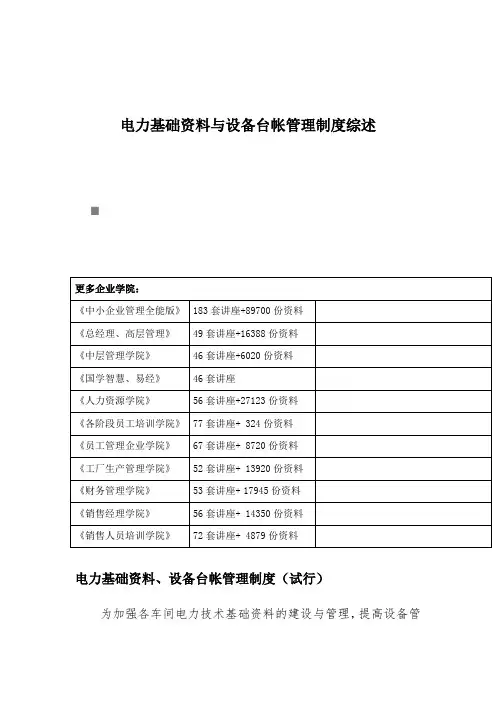 电力基础资料与设备台帐管理制度综述

| 更多企业学院： | | |
|---|---|---|
| 《中小企业管理全能版》 | 183 套讲座+89700 份资料 | |
| 《总经理、高层管理》 | 49 套讲座+16388 份资料 | |
| 《中层管理学院》 | 46 套讲座+6020 份资料 | |
| 《国学智慧、易经》 | 46 套讲座 | |
| 《人力资源学院》 | 56 套讲座+27123 份资料 | |
| 《各阶段员工培训学院》 | 77 套讲座+ 324 份资料 | |
| 《员工管理企业学院》 | 67 套讲座+ 8720 份资料 | |
| 《工厂生产管理学院》 | 52 套讲座+ 13920 份资料 | |
| 《财务管理学院》 | 53 套讲座+ 17945 份资料 | |
| 《销售经理学院》 | 56 套讲座+ 14350 份资料 | |
| 《销售人员培训学院》 | 72 套讲座+ 4879 份资料 | |

电力基础资料、设备台帐管理制度（试行）

为加强各车间电力技术基础资料的建设与管理，提高设备管